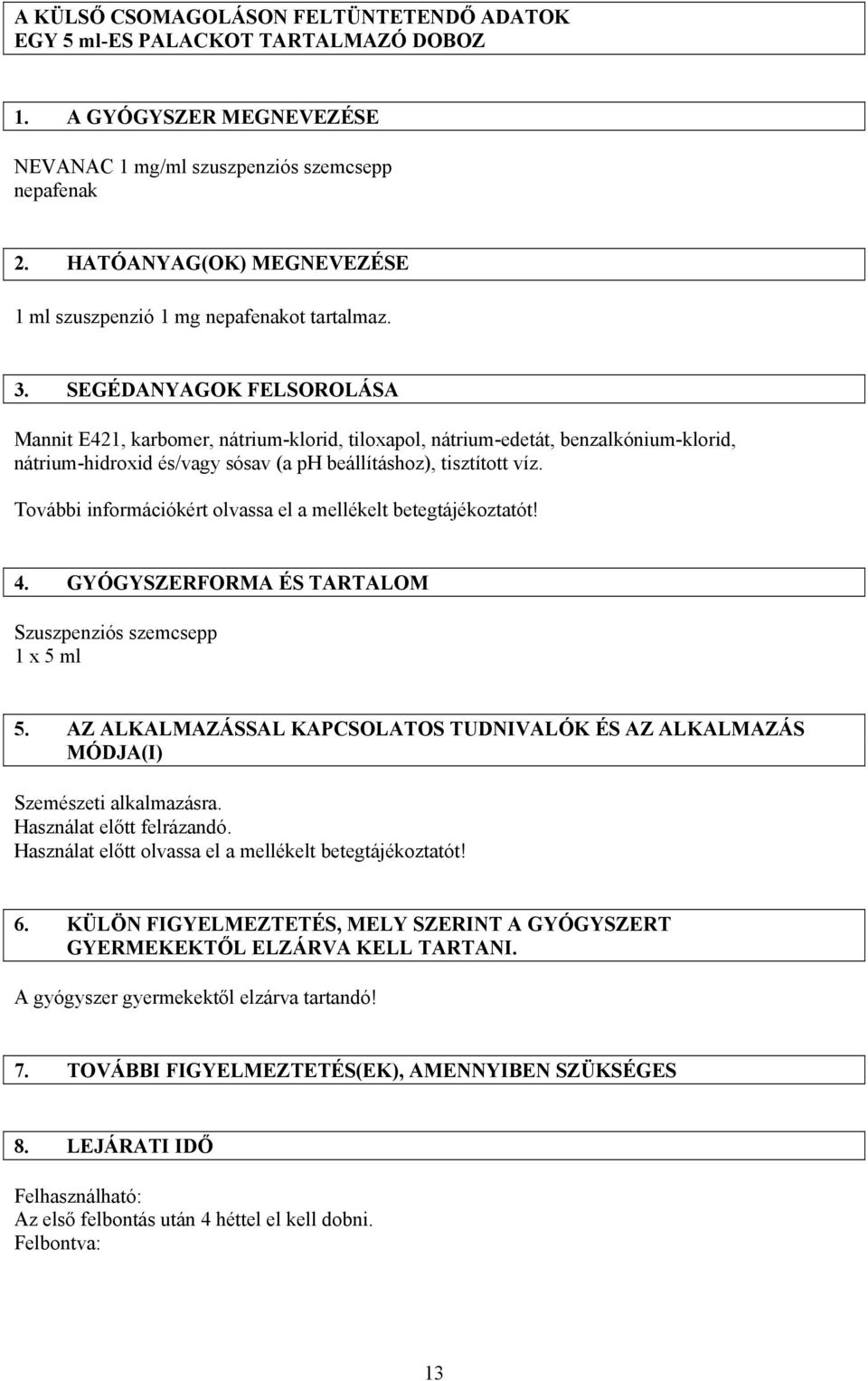 A KÜLSŐ CSOMAGOLÁSON FELTÜNTETENDŐ ADATOK
EGY 5 ml-ES PALACKOT TARTALMAZÓ DOBOZ

1. A GYÓGYSZER MEGNEVEZÉSE

NEVANAC 1 mg/ml szuszpenziós szemcsepp
nepafenak

2. HATÓANYAG(OK) MEGNEVEZÉSE

1 ml szuszpenzió 1 mg nepafenakot tartalmaz.

3. SEGÉDANYAGOK FELSOROLÁSA

Mannit E421, karbomer, nátrium-klorid, tiloxapol, nátrium-edetát, benzalkónium-klorid, nátrium-hidroxid és/vagy sósav (a pH beállításhoz), tisztított víz.

További információkért olvassa el a mellékelt betegtájékoztatót!

4. GYÓGYSZERFORMA ÉS TARTALOM

Szuszpenziós szemcsepp
1 x 5 ml

5. AZ ALKALMAZÁSSAL KAPCSOLATOS TUDNIVALÓK ÉS AZ ALKALMAZÁS MÓDJA(I)

Szemészeti alkalmazásra.
Használat előtt felrázandó.
Használat előtt olvassa el a mellékelt betegtájékoztatót!

6. KÜLÖN FIGYELMEZTETÉS, MELY SZERINT A GYÓGYSZERT GYERMEKEKTŐL ELZÁRVA KELL TARTANI.

A gyógyszer gyermekektől elzárva tartandó!

7. TOVÁBBI FIGYELMEZTETÉS(EK), AMENNYIBEN SZÜKSÉGES

8. LEJÁRATI IDŐ

Felhasználható:
Az első felbontás után 4 héttel el kell dobni.
Felbontva:

13